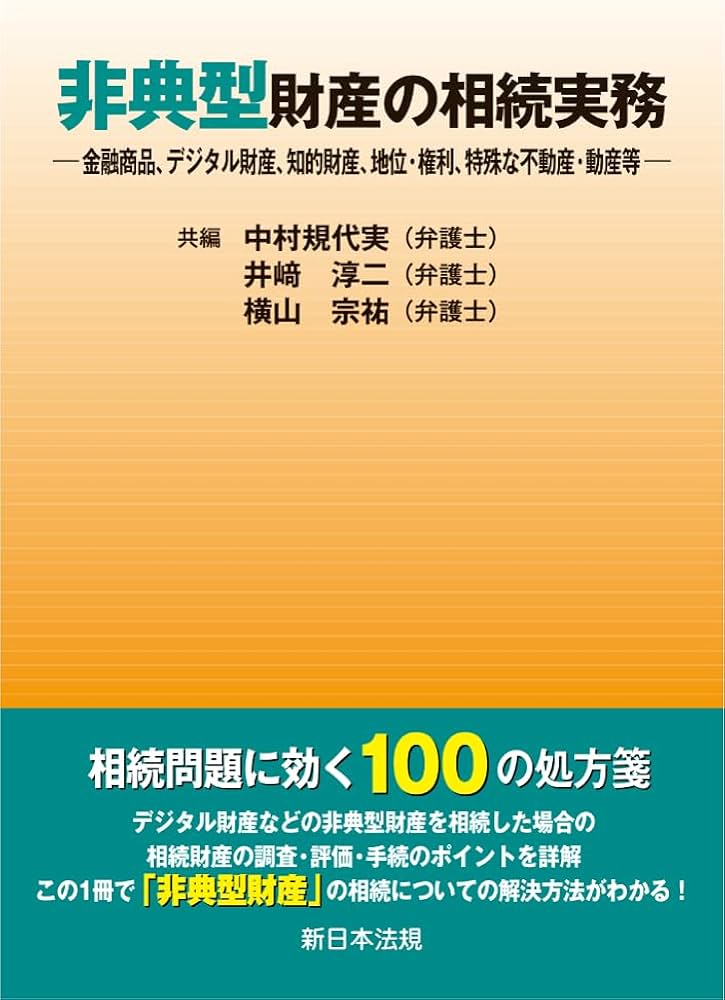 非典型財産の相続実務

―金融商品、デジタル財産、知的財産、地位・権利、特殊な不動産・動産等―

共編 中村規代実（弁護士）
井﨑　淳二（弁護士）
横山　宗祐（弁護士）

相続問題に効く100の処方箋

デジタル財産などの非典型財産を相続した場合の
相続財産の調査・評価・手続のポイントを詳解
この1冊で「非典型財産」の相続についての解決方法がわかる！

新日本法規